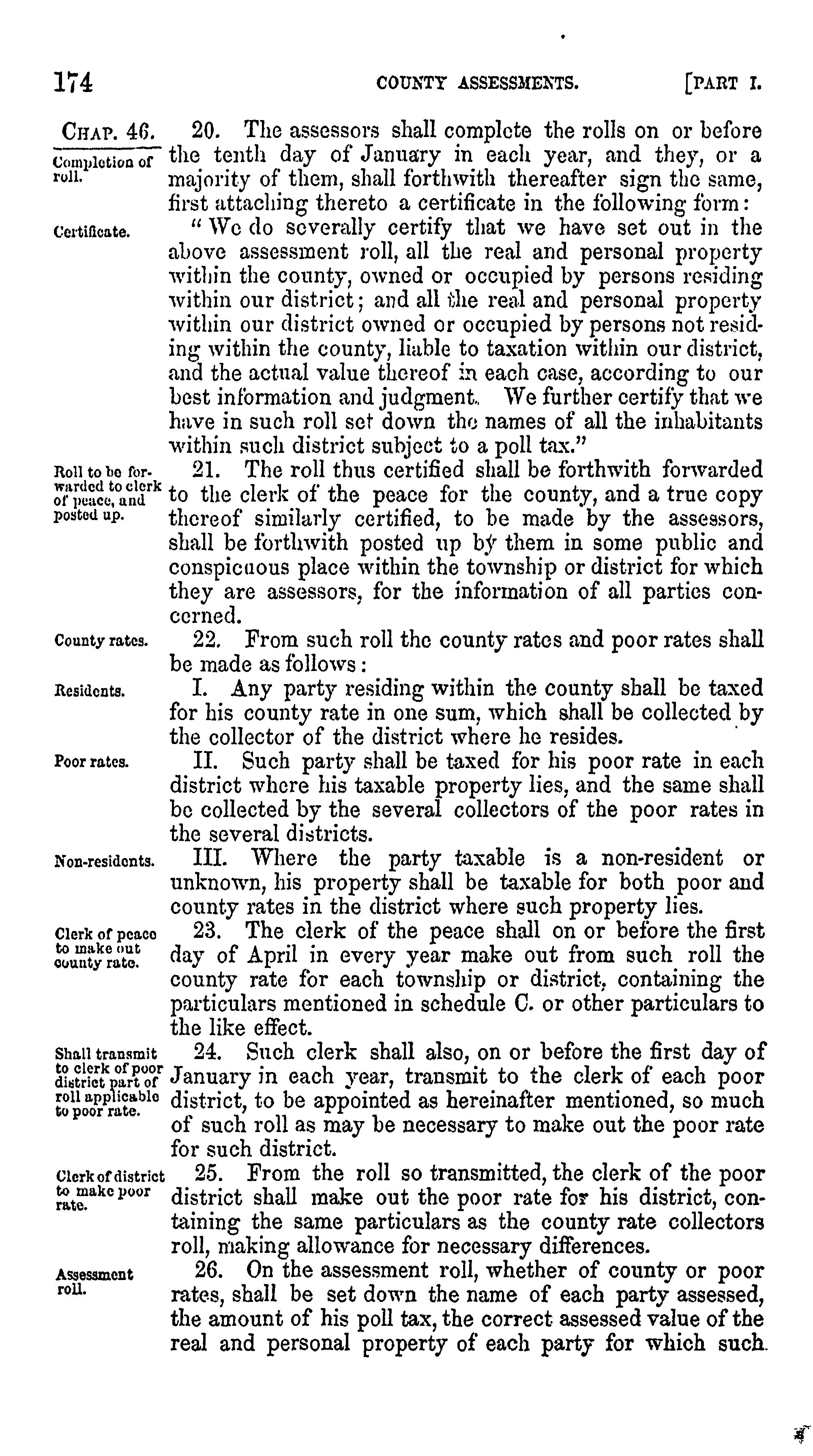 174 COUNTY ASSESSMENTS. [PART I.

CHAP. 46.

Completion of roll.

20. The assessors shall complete the rolls on or before the tenth day of January in each year, and they, or a majority of them, shall forthwith thereafter sign the same, first attaching thereto a certificate in the following form:

Certificate.

"We do severally certify that we have set out in the above assessment roll, all the real and personal property within the county, owned or occupied by persons residing within our district; and all the real and personal property within our district owned or occupied by persons not residing within the county, liable to taxation within our district, and the actual value thereof in each case, according to our best information and judgment. We further certify that we have in such roll set down the names of all the inhabitants within such district subject to a poll tax."

Roll to be forwarded to clerk of peace, and posted up.

21. The roll thus certified shall be forthwith forwarded to the clerk of the peace for the county, and a true copy thereof similarly certified, to be made by the assessors, shall be forthwith posted up by them in some public and conspicuous place within the township or district for which they are assessors, for the information of all parties concerned.

County rates.

22. From such roll the county rates and poor rates shall be made as follows:

Residents.

I. Any party residing within the county shall be taxed for his county rate in one sum, which shall be collected by the collector of the district where he resides.

Poor rates.

II. Such party shall be taxed for his poor rate in each district where his taxable property lies, and the same shall be collected by the several collectors of the poor rates in the several districts.

Non-residents.

III. Where the party taxable is a non-resident or unknown, his property shall be taxable for both poor and county rates in the district where such property lies.

Clerk of peace to make out county rate.

23. The clerk of the peace shall on or before the first day of April in every year make out from such roll the county rate for each township or district, containing the particulars mentioned in schedule C. or other particulars to the like effect.

Shall transmit to clerk of poor district part of roll applicable to poor rate.

24. Such clerk shall also, on or before the first day of January in each year, transmit to the clerk of each poor district, to be appointed as hereinafter mentioned, so much of such roll as may be necessary to make out the poor rate for such district.

Clerk of district to make poor rate.

25. From the roll so transmitted, the clerk of the poor district shall make out the poor rate for his district, containing the same particulars as the county rate collectors roll, making allowance for necessary differences.

Assessment roll.

26. On the assessment roll, whether of county or poor rates, shall be set down the name of each party assessed, the amount of his poll tax, the correct assessed value of the real and personal property of each party for which such